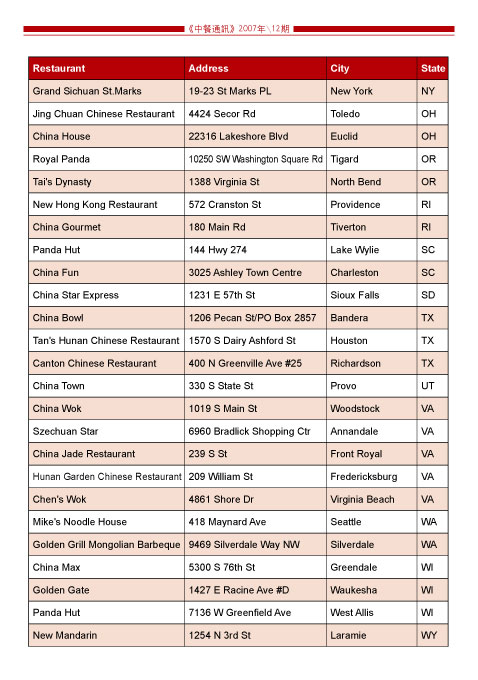 《中餐通訊》2007年\12期

| Restaurant | Address | City | State |
|---|---|---|---|
| Grand Sichuan St.Marks | 19-23 St Marks PL | New York | NY |
| Jing Chuan Chinese Restaurant | 4424 Secor Rd | Toledo | OH |
| China House | 22316 Lakeshore Blvd | Euclid | OH |
| Royal Panda | 10250 SW Washington Square Rd | Tigard | OR |
| Tai's Dynasty | 1388 Virginia St | North Bend | OR |
| New Hong Kong Restaurant | 572 Cranston St | Providence | RI |
| China Gourmet | 180 Main Rd | Tiverton | RI |
| Panda Hut | 144 Hwy 274 | Lake Wylie | SC |
| China Fun | 3025 Ashley Town Centre | Charleston | SC |
| China Star Express | 1231 E 57th St | Sioux Falls | SD |
| China Bowl | 1206 Pecan St/PO Box 2857 | Bandera | TX |
| Tan's Hunan Chinese Restaurant | 1570 S Dairy Ashford St | Houston | TX |
| Canton Chinese Restaurant | 400 N Greenville Ave #25 | Richardson | TX |
| China Town | 330 S State St | Provo | UT |
| China Wok | 1019 S Main St | Woodstock | VA |
| Szechuan Star | 6960 Bradlick Shopping Ctr | Annandale | VA |
| China Jade Restaurant | 239 S St | Front Royal | VA |
| Hunan Garden Chinese Restaurant | 209 William St | Fredericksburg | VA |
| Chen's Wok | 4861 Shore Dr | Virginia Beach | VA |
| Mike's Noodle House | 418 Maynard Ave | Seattle | WA |
| Golden Grill Mongolian Barbeque | 9469 Silverdale Way NW | Silverdale | WA |
| China Max | 5300 S 76th St | Greendale | WI |
| Golden Gate | 1427 E Racine Ave #D | Waukesha | WI |
| Panda Hut | 7136 W Greenfield Ave | West Allis | WI |
| New Mandarin | 1254 N 3rd St | Laramie | WY |